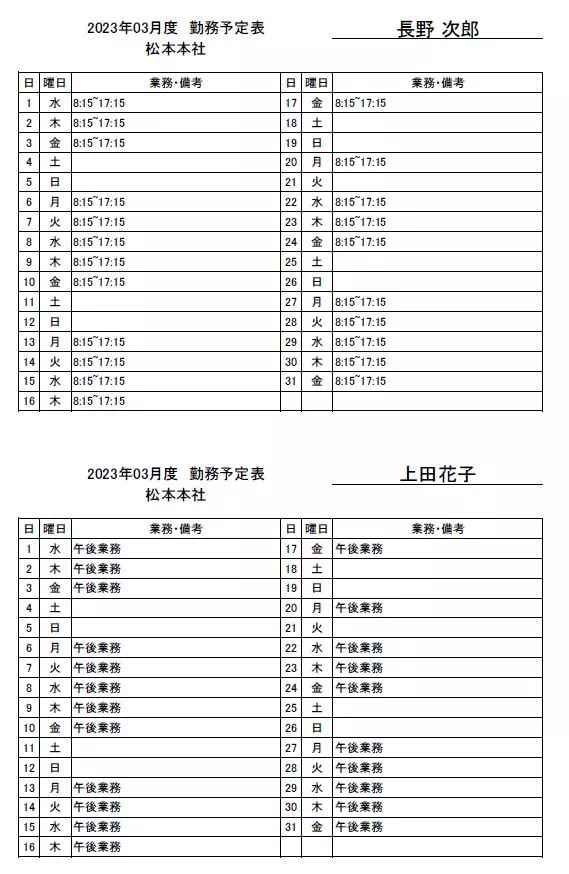 2023年03月度 勤務予定表
松本本社

長野 次郎

| 日 | 曜日 | 業務・備考 | 日 | 曜日 | 業務・備考 |
|---|---|---|---|---|---|
| 1 | 水 | 8:15~17:15 | 17 | 金 | 8:15~17:15 |
| 2 | 木 | 8:15~17:15 | 18 | 土 | |
| 3 | 金 | 8:15~17:15 | 19 | 日 | |
| 4 | 土 | | 20 | 月 | 8:15~17:15 |
| 5 | 日 | | 21 | 火 | |
| 6 | 月 | 8:15~17:15 | 22 | 水 | 8:15~17:15 |
| 7 | 火 | 8:15~17:15 | 23 | 木 | 8:15~17:15 |
| 8 | 水 | 8:15~17:15 | 24 | 金 | 8:15~17:15 |
| 9 | 木 | 8:15~17:15 | 25 | 土 | |
| 10 | 金 | 8:15~17:15 | 26 | 日 | |
| 11 | 土 | | 27 | 月 | 8:15~17:15 |
| 12 | 日 | | 28 | 火 | 8:15~17:15 |
| 13 | 月 | 8:15~17:15 | 29 | 水 | 8:15~17:15 |
| 14 | 火 | 8:15~17:15 | 30 | 木 | 8:15~17:15 |
| 15 | 水 | 8:15~17:15 | 31 | 金 | 8:15~17:15 |
| 16 | 木 | 8:15~17:15 | | | |

2023年03月度 勤務予定表
松本本社

上田花子

| 日 | 曜日 | 業務・備考 | 日 | 曜日 | 業務・備考 |
|---|---|---|---|---|---|
| 1 | 水 | 午後業務 | 17 | 金 | 午後業務 |
| 2 | 木 | 午後業務 | 18 | 土 | |
| 3 | 金 | 午後業務 | 19 | 日 | |
| 4 | 土 | | 20 | 月 | 午後業務 |
| 5 | 日 | | 21 | 火 | |
| 6 | 月 | 午後業務 | 22 | 水 | 午後業務 |
| 7 | 火 | 午後業務 | 23 | 木 | 午後業務 |
| 8 | 水 | 午後業務 | 24 | 金 | 午後業務 |
| 9 | 木 | 午後業務 | 25 | 土 | |
| 10 | 金 | 午後業務 | 26 | 日 | |
| 11 | 土 | | 27 | 月 | 午後業務 |
| 12 | 日 | | 28 | 火 | 午後業務 |
| 13 | 月 | 午後業務 | 29 | 水 | 午後業務 |
| 14 | 火 | 午後業務 | 30 | 木 | 午後業務 |
| 15 | 水 | 午後業務 | 31 | 金 | 午後業務 |
| 16 | 木 | 午後業務 | | | |